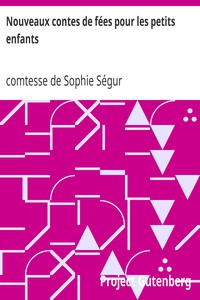 Nouveaux contes de fées pour les petits enfants

comtesse de Sophie Ségur

Project Gutenberg